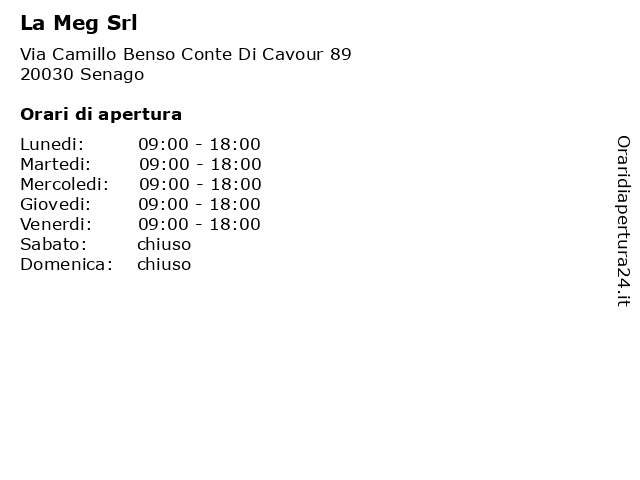 La Meg Srl

Via Camillo Benso Conte Di Cavour 89
20030 Senago

Orari di apertura

| | |
|---|---|
| Lunedi: | 09:00 - 18:00 |
| Martedi: | 09:00 - 18:00 |
| Mercoledi: | 09:00 - 18:00 |
| Giovedi: | 09:00 - 18:00 |
| Venerdi: | 09:00 - 18:00 |
| Sabato: | chiuso |
| Domenica: | chiuso |

Oraridiapertura24.it